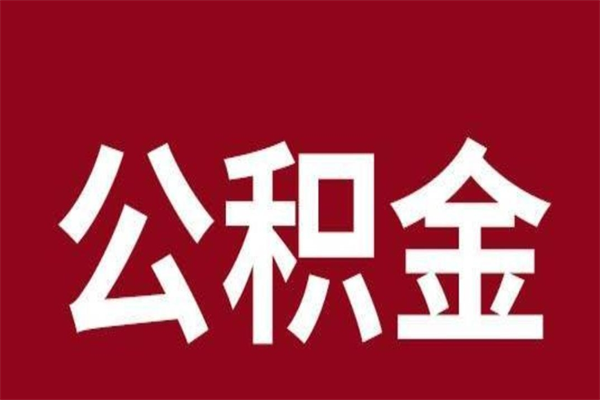 公积金